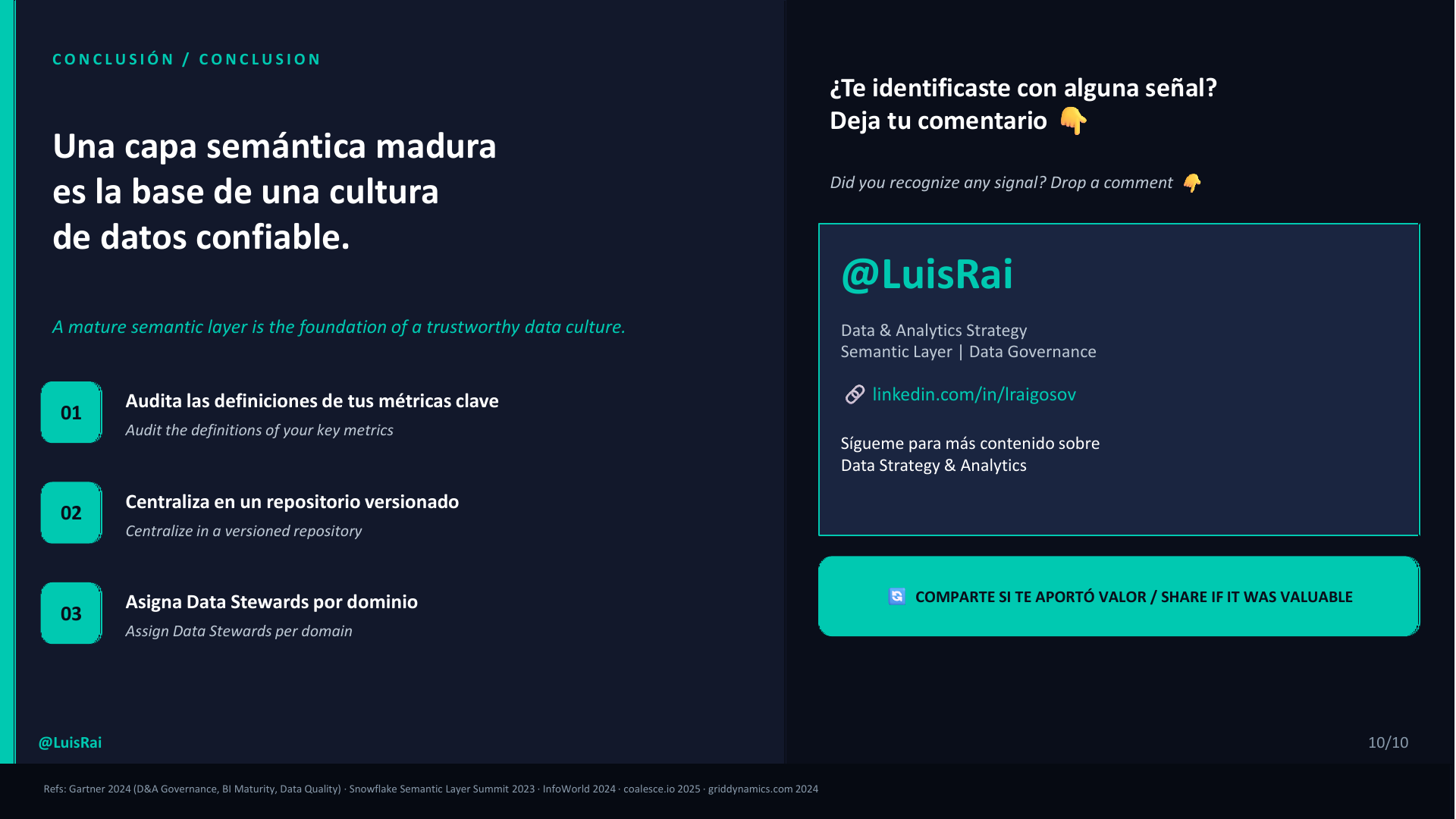 CONCLUSIÓN / CONCLUSION

Una capa semántica madura es la base de una cultura de datos confiable.

A mature semantic layer is the foundation of a trustworthy data culture.

01 Audita las definiciones de tus métricas clave
Audit the definitions of your key metrics

02 Centraliza en un repositorio versionado
Centralize in a versioned repository

03 Asigna Data Stewards por dominio
Assign Data Stewards per domain

@LuisRai

¿Te identificaste con alguna señal?
Deja tu comentario 👇

Did you recognize any signal? Drop a comment 👇

@LuisRai

Data & Analytics Strategy
Semantic Layer | Data Governance

🔗 linkedin.com/in/lraigosov

Sígueme para más contenido sobre
Data Strategy & Analytics

🔄 COMPARTE SI TE APORTÓ VALOR / SHARE IF IT WAS VALUABLE

10/10

Refs: Gartner 2024 (D&A Governance, BI Maturity, Data Quality) · Snowflake Semantic Layer Summit 2023 · InfoWorld 2024 · coalesce.io 2025 · griddynamics.com 2024